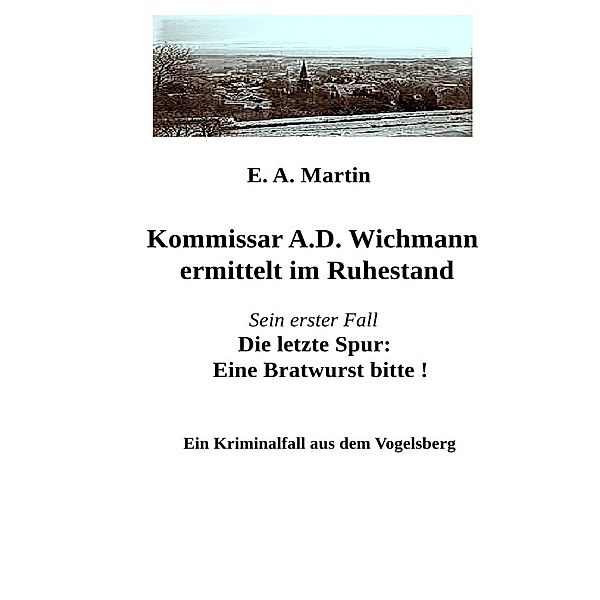 E. A. Martin

Kommissar A.D. Wichmann ermittelt im Ruhestand

Sein erster Fall
Die letzte Spur:
Eine Bratwurst bitte !

Ein Kriminalfall aus dem Vogelsberg